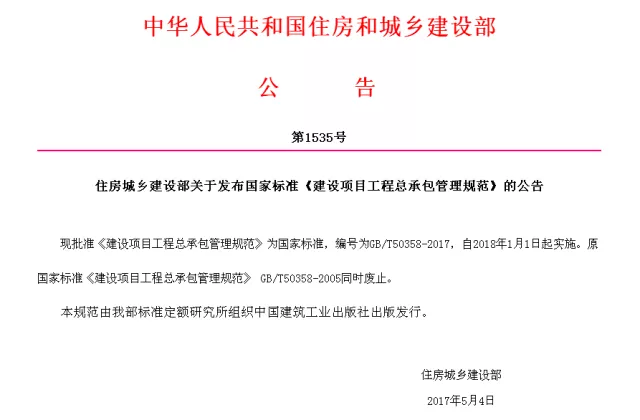 中华人民共和国住房和城乡建设部

公　　告

第1535号

住房城乡建设部关于发布国家标准《建设项目工程总承包管理规范》的公告

现批准《建设项目工程总承包管理规范》为国家标准，编号为GB/T50358-2017，自2018年1月1日起实施。原国家标准《建设项目工程总承包管理规范》 GB/T50358-2005同时废止。

本规范由我部标准定额研究所组织中国建筑工业出版社出版发行。

住房城乡建设部

2017年5月4日